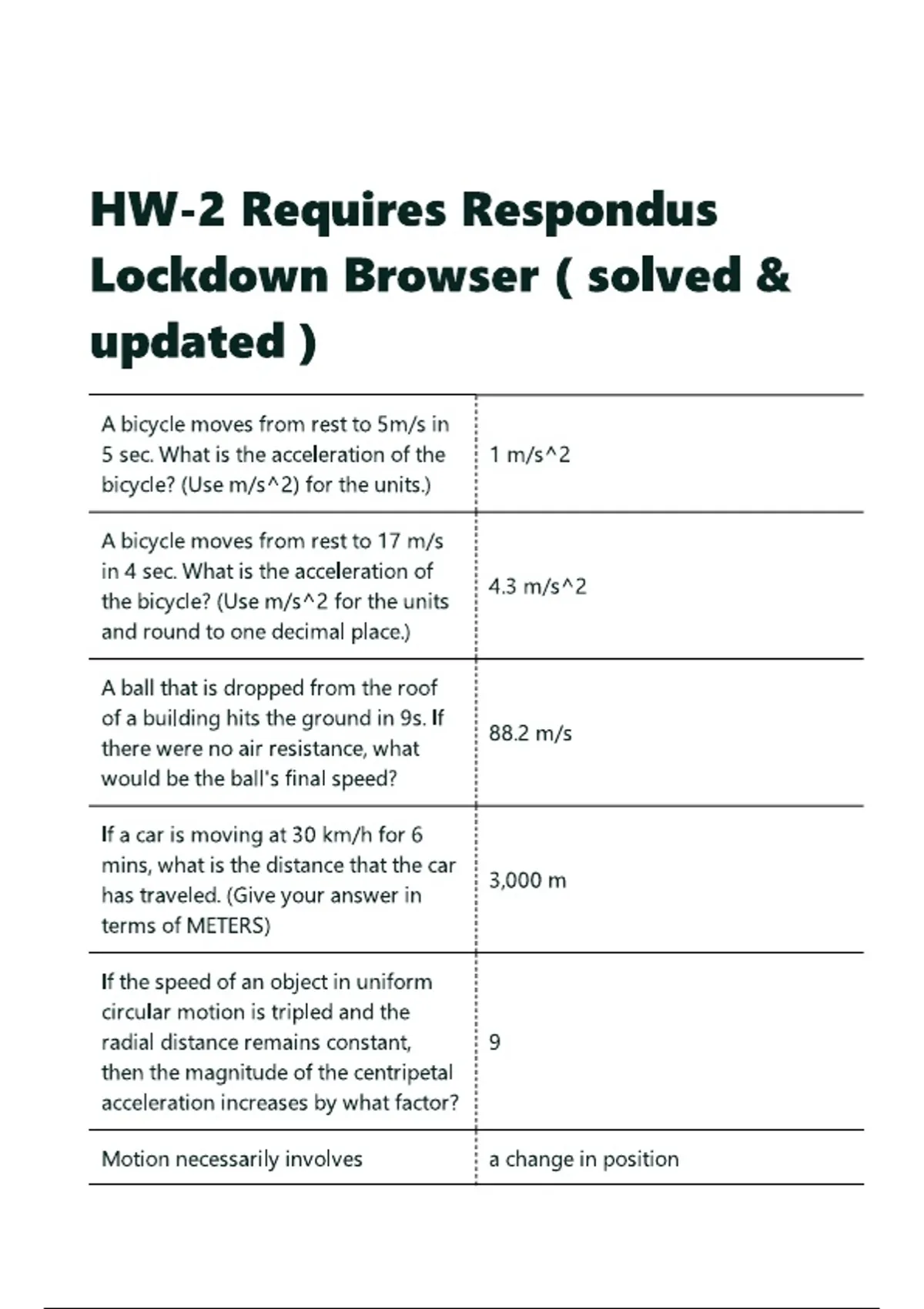 HW-2 Requires Respondus Lockdown Browser ( solved & updated )

| | |
|---|---|
| A bicycle moves from rest to 5m/s in 5 sec. What is the acceleration of the bicycle? (Use m/s^2) for the units.) | 1 m/s^2 |
| A bicycle moves from rest to 17 m/s in 4 sec. What is the acceleration of the bicycle? (Use m/s^2 for the units and round to one decimal place.) | 4.3 m/s^2 |
| A ball that is dropped from the roof of a building hits the ground in 9s. If there were no air resistance, what would be the ball's final speed? | 88.2 m/s |
| If a car is moving at 30 km/h for 6 mins, what is the distance that the car has traveled. (Give your answer in terms of METERS) | 3,000 m |
| If the speed of an object in uniform circular motion is tripled and the radial distance remains constant, then the magnitude of the centripetal acceleration increases by what factor? | 9 |
| Motion necessarily involves | a change in position |